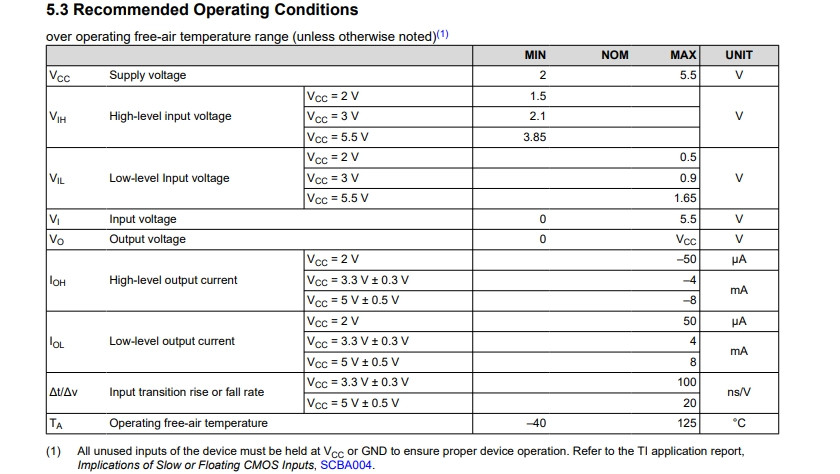 5.3 Recommended Operating Conditions

over operating free-air temperature range (unless otherwise noted)$^{(1)}$

| | | | MIN | NOM | MAX | UNIT |
|---|---|---|---|---|---|---|
| $V_{CC}$ | Supply voltage | | 2 | | 5.5 | V |
| $V_{IH}$ | High-level input voltage | $V_{CC}$ = 2 V | 1.5 | | | V |
| | | $V_{CC}$ = 3 V | 2.1 | | | |
| | | $V_{CC}$ = 5.5 V | 3.85 | | | |
| $V_{IL}$ | Low-level Input voltage | $V_{CC}$ = 2 V | | | 0.5 | V |
| | | $V_{CC}$ = 3 V | | | 0.9 | |
| | | $V_{CC}$ = 5.5 V | | | 1.65 | |
| $V_I$ | Input voltage | | 0 | | 5.5 | V |
| $V_O$ | Output voltage | | 0 | | $V_{CC}$ | V |
| $I_{OH}$ | High-level output current | $V_{CC}$ = 2 V | | | –50 | μA |
| | | $V_{CC}$ = 3.3 V ± 0.3 V | | | –4 | mA |
| | | $V_{CC}$ = 5 V ± 0.5 V | | | –8 | |
| $I_{OL}$ | Low-level output current | $V_{CC}$ = 2 V | | | 50 | μA |
| | | $V_{CC}$ = 3.3 V ± 0.3 V | | | 4 | mA |
| | | $V_{CC}$ = 5 V ± 0.5 V | | | 8 | |
| Δt/Δv | Input transition rise or fall rate | $V_{CC}$ = 3.3 V ± 0.3 V | | | 100 | ns/V |
| | | $V_{CC}$ = 5 V ± 0.5 V | | | 20 | |
| $T_A$ | Operating free-air temperature | | –40 | | 125 | °C |

(1) All unused inputs of the device must be held at $V_{CC}$ or GND to ensure proper device operation. Refer to the TI application report, Implications of Slow or Floating CMOS Inputs, SCBA004.